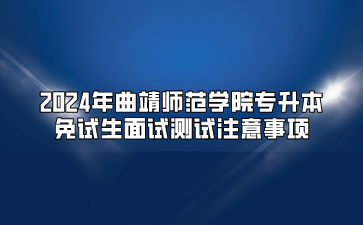 2024年曲靖师范学院专升本
免试生面试测试注意事项